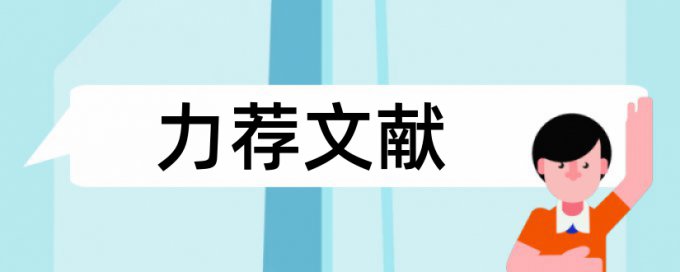 力荐文献